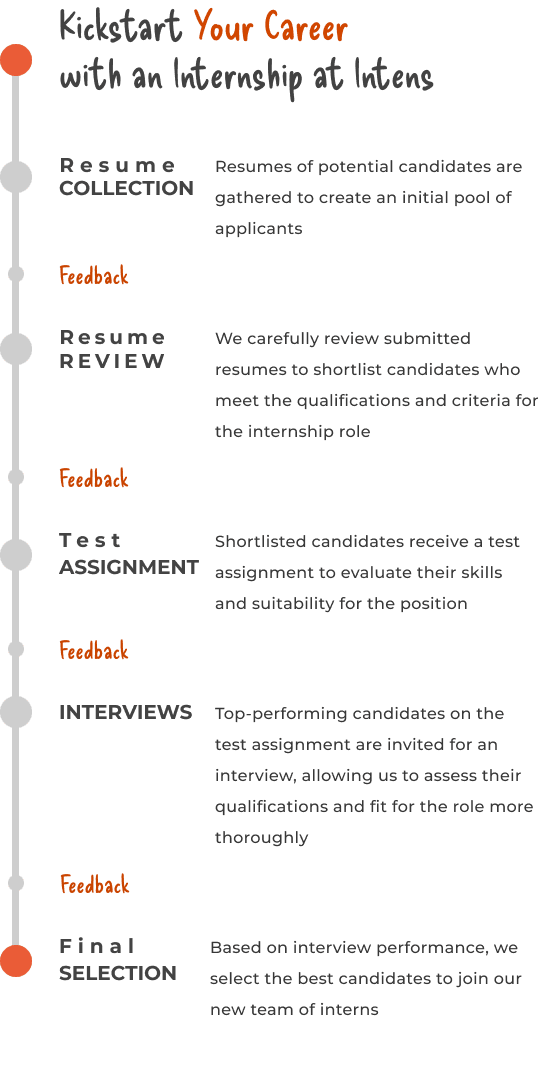 Kickstart Your Career with an Internship at Intens

Resume COLLECTION

Resumes of potential candidates are gathered to create an initial pool of applicants

Feedback

Resume REVIEW

We carefully review submitted resumes to shortlist candidates who meet the qualifications and criteria for the internship role

Feedback

Test ASSIGNMENT

Shortlisted candidates receive a test assignment to evaluate their skills and suitability for the position

Feedback

INTERVIEWS

Top-performing candidates on the test assignment are invited for an interview, allowing us to assess their qualifications and fit for the role more thoroughly

Feedback

Final SELECTION

Based on interview performance, we select the best candidates to join our new team of interns